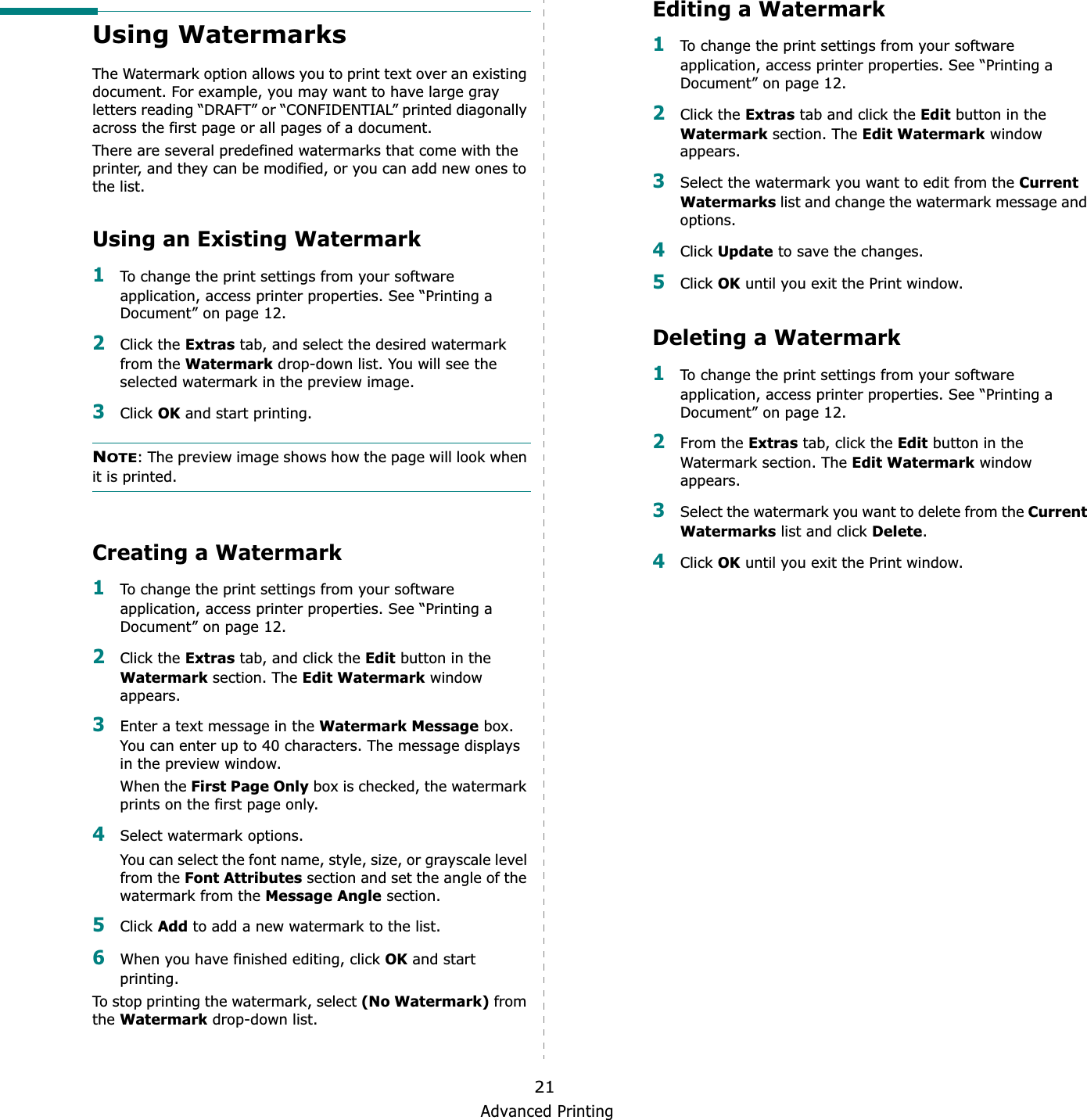 Using Watermarks

The Watermark option allows you to print text over an existing document. For example, you may want to have large gray letters reading “DRAFT” or “CONFIDENTIAL” printed diagonally across the first page or all pages of a document.

There are several predefined watermarks that come with the printer, and they can be modified, or you can add new ones to the list.

Using an Existing Watermark

1 To change the print settings from your software application, access printer properties. See “Printing a Document” on page 12.

2 Click the Extras tab, and select the desired watermark from the Watermark drop-down list. You will see the selected watermark in the preview image.

3 Click OK and start printing.

NOTE: The preview image shows how the page will look when it is printed.

Creating a Watermark

1 To change the print settings from your software application, access printer properties. See “Printing a Document” on page 12.

2 Click the Extras tab, and click the Edit button in the Watermark section. The Edit Watermark window appears.

3 Enter a text message in the Watermark Message box. You can enter up to 40 characters. The message displays in the preview window.

When the First Page Only box is checked, the watermark prints on the first page only.

4 Select watermark options.

You can select the font name, style, size, or grayscale level from the Font Attributes section and set the angle of the watermark from the Message Angle section.

5 Click Add to add a new watermark to the list.

6 When you have finished editing, click OK and start printing.

To stop printing the watermark, select (No Watermark) from the Watermark drop-down list.

Editing a Watermark

1 To change the print settings from your software application, access printer properties. See “Printing a Document” on page 12.

2 Click the Extras tab and click the Edit button in the Watermark section. The Edit Watermark window appears.

3 Select the watermark you want to edit from the Current Watermarks list and change the watermark message and options.

4 Click Update to save the changes.

5 Click OK until you exit the Print window.

Deleting a Watermark

1 To change the print settings from your software application, access printer properties. See “Printing a Document” on page 12.

2 From the Extras tab, click the Edit button in the Watermark section. The Edit Watermark window appears.

3 Select the watermark you want to delete from the Current Watermarks list and click Delete.

4 Click OK until you exit the Print window.

21
Advanced Printing